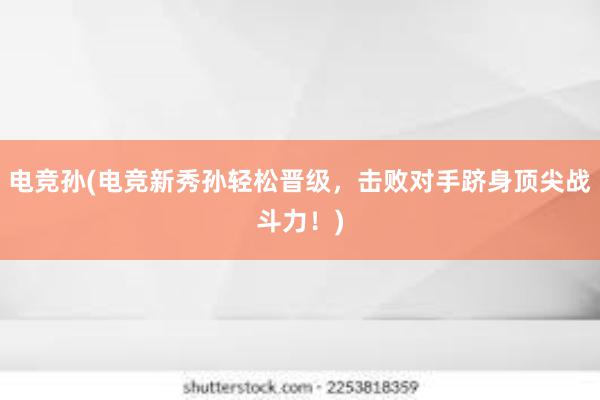 电竞孙(电竞新秀孙轻松晋级，击败对手跻身顶尖战斗力！)

shutterstock.com · 2253818359